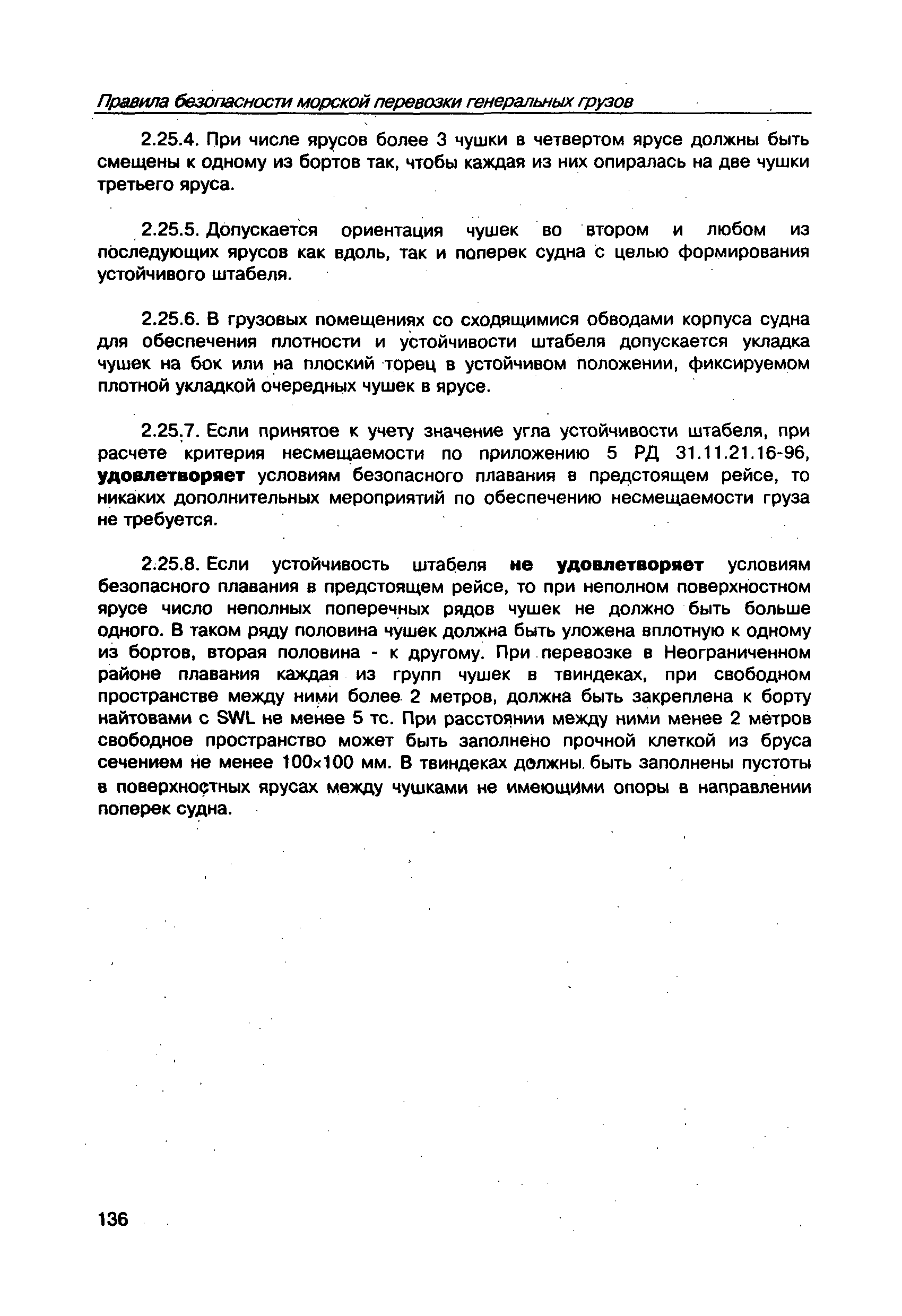 Правила безопасности морской перевозки генеральных грузов

2.25.4. При числе ярусов более 3 чушки в четвертом ярусе должны быть смещены к одному из бортов так, чтобы каждая из них опиралась на две чушки третьего яруса.

2.25.5. Допускается ориентация чушек во втором и любом из последующих ярусов как вдоль, так и поперек судна с целью формирования устойчивого штабеля.

2.25.6. В грузовых помещениях со сходящимися обводами корпуса судна для обеспечения плотности и устойчивости штабеля допускается укладка чушек на бок или на плоский торец в устойчивом положении, фиксируемом плотной укладкой очередных чушек в ярусе.

2.25.7. Если принятое к учету значение угла устойчивости штабеля, при расчете критерия несмещаемости по приложению 5 РД 31.11.21.16-96, удовлетворяет условиям безопасного плавания в предстоящем рейсе, то никаких дополнительных мероприятий по обеспечению несмещаемости груза не требуется.

2.25.8. Если устойчивость штабеля не удовлетворяет условиям безопасного плавания в предстоящем рейсе, то при неполном поверхностном ярусе число неполных поперечных рядов чушек не должно быть больше одного. В таком ряду половина чушек должна быть уложена вплотную к одному из бортов, вторая половина - к другому. При перевозке в Неограниченном районе плавания каждая из групп чушек в твиндеках, при свободном пространстве между ними более 2 метров, должна быть закреплена к борту найтовами с SWL не менее 5 тс. При расстоянии между ними менее 2 метров свободное пространство может быть заполнено прочной клеткой из бруса сечением не менее 100×100 мм. В твиндеках должны быть заполнены пустоты в поверхностных ярусах между чушками не имеющими опоры в направлении поперек судна.

136